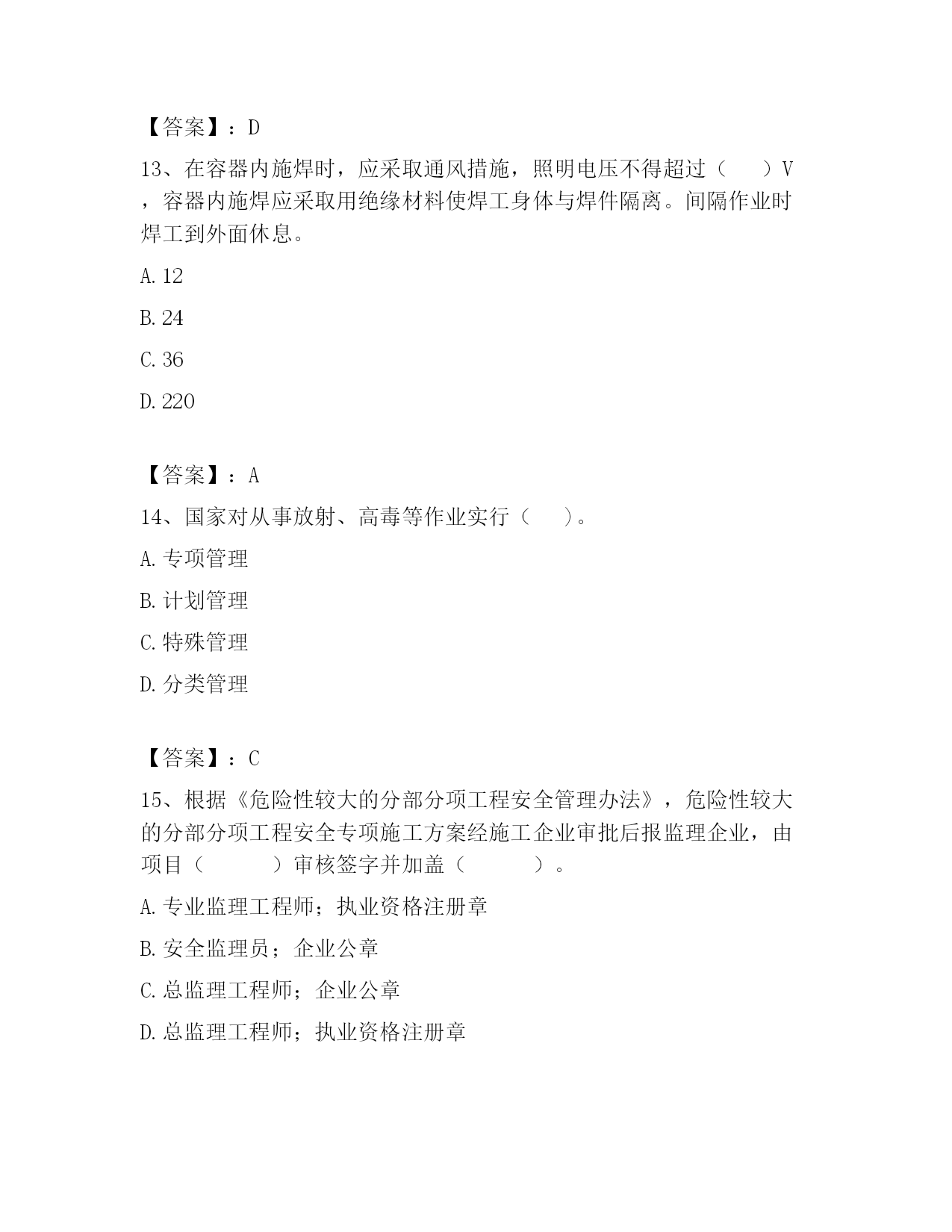 【答案】：D

13、在容器内施焊时，应采取通风措施，照明电压不得超过（　　）V，容器内施焊应采取用绝缘材料使焊工身体与焊件隔离。间隔作业时焊工到外面休息。

A. 12

B. 24

C. 36

D. 220

【答案】：A

14、国家对从事放射、高毒等作业实行（　　）。

A. 专项管理

B. 计划管理

C. 特殊管理

D. 分类管理

【答案】：C

15、根据《危险性较大的分部分项工程安全管理办法》，危险性较大的分部分项工程安全专项施工方案经施工企业审批后报监理企业，由项目（　　　）审核签字并加盖（　　　）。

A. 专业监理工程师；执业资格注册章

B. 安全监理员；企业公章

C. 总监理工程师；企业公章

D. 总监理工程师；执业资格注册章